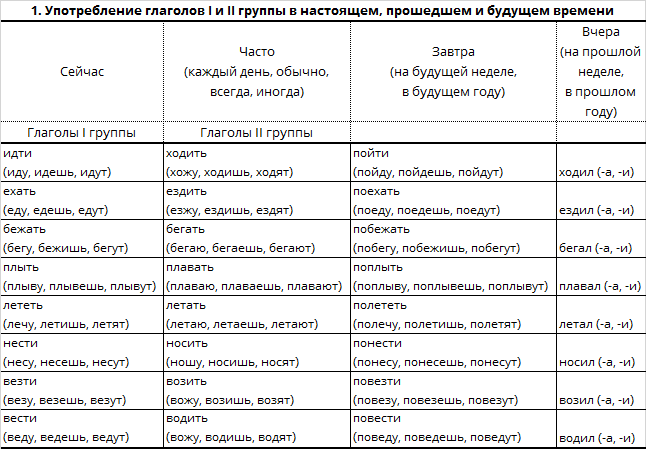 1. Употребление глаголов I и II группы в настоящем, прошедшем и будущем времени

| Сейчас | Часто (каждый день, обычно, всегда, иногда) | Завтра (на будущей неделе, в будущем году) | Вчера (на прошлой неделе, в прошлом году) |
|---|---|---|---|
| Глаголы I группы | Глаголы II группы | | |
| идти (иду, идешь, идут) | ходить (хожу, ходишь, ходят) | пойти (пойду, пойдешь, пойдут) | ходил (-а, -и) |
| ехать (еду, едешь, едут) | ездить (езжу, ездишь, ездят) | поехать (поеду, поедешь, поедут) | ездил (-а, -и) |
| бежать (бегу, бежишь, бегут) | бегать (бегаю, бегаешь, бегают) | побежать (побегу, побежишь, побегут) | бегал (-а, -и) |
| плыть (плыву, плывешь, плывут) | плавать (плаваю, плаваешь, плавают) | поплыть (поплыву, поплывешь, поплывут) | плавал (-а, -и) |
| лететь (лечу, летишь, летят) | летать (летаю, летаешь, летают) | полететь (полечу, полетишь, полетят) | летал (-а, -и) |
| нести (несу, несешь, несут) | носить (ношу, носишь, носят) | понести (понесу, понесешь, понесут) | носил (-а, -и) |
| везти (везу, везешь, везут) | возить (вожу, возишь, возят) | повезти (повезу, повезешь, повезут) | возил (-а, -и) |
| вести (веду, ведешь, ведут) | водить (вожу, водишь, водят) | повести (поведу, поведешь, поведут) | водил (-а, -и) |